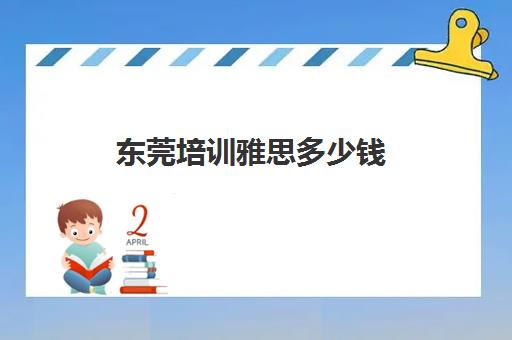 东莞培训雅思多少钱

2
APRIL